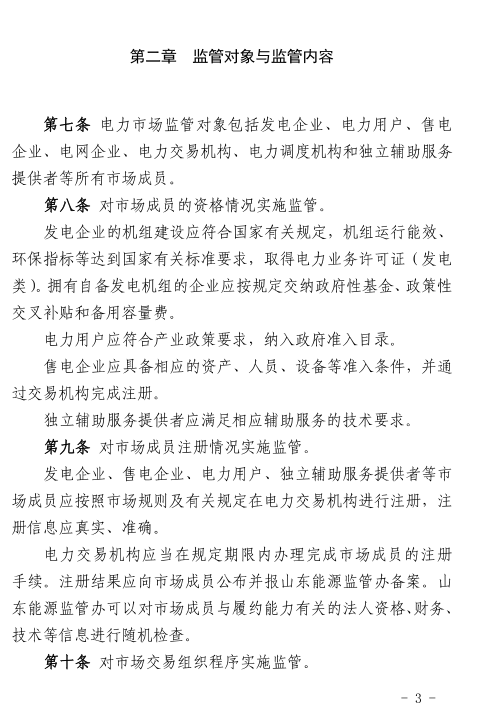 第二章 监管对象与监管内容

第七条 电力市场监管对象包括发电企业、电力用户、售电企业、电网企业、电力交易机构、电力调度机构和独立辅助服务提供者等所有市场成员。

第八条 对市场成员的资格情况实施监管。

发电企业的机组建设应符合国家有关规定，机组运行能效、环保指标等达到国家有关标准要求，取得电力业务许可证（发电类）。拥有自备发电机组的企业应按规定交纳政府性基金、政策性交叉补贴和备用容量费。

电力用户应符合产业政策要求，纳入政府准入目录。

售电企业应具备相应的资产、人员、设备等准入条件，并通过交易机构完成注册。

独立辅助服务提供者应满足相应辅助服务的技术要求。

第九条 对市场成员注册情况实施监管。

发电企业、售电企业、电力用户、独立辅助服务提供者等市场成员应按照市场规则及有关规定在电力交易机构进行注册，注册信息应真实、准确。

电力交易机构应当在规定期限内办理完成市场成员的注册手续。注册结果应向市场成员公布并报山东能源监管办备案。山东能源监管办可以对市场成员与履约能力有关的法人资格、财务、技术等信息进行随机检查。

第十条 对市场交易组织程序实施监管。

- 3 -